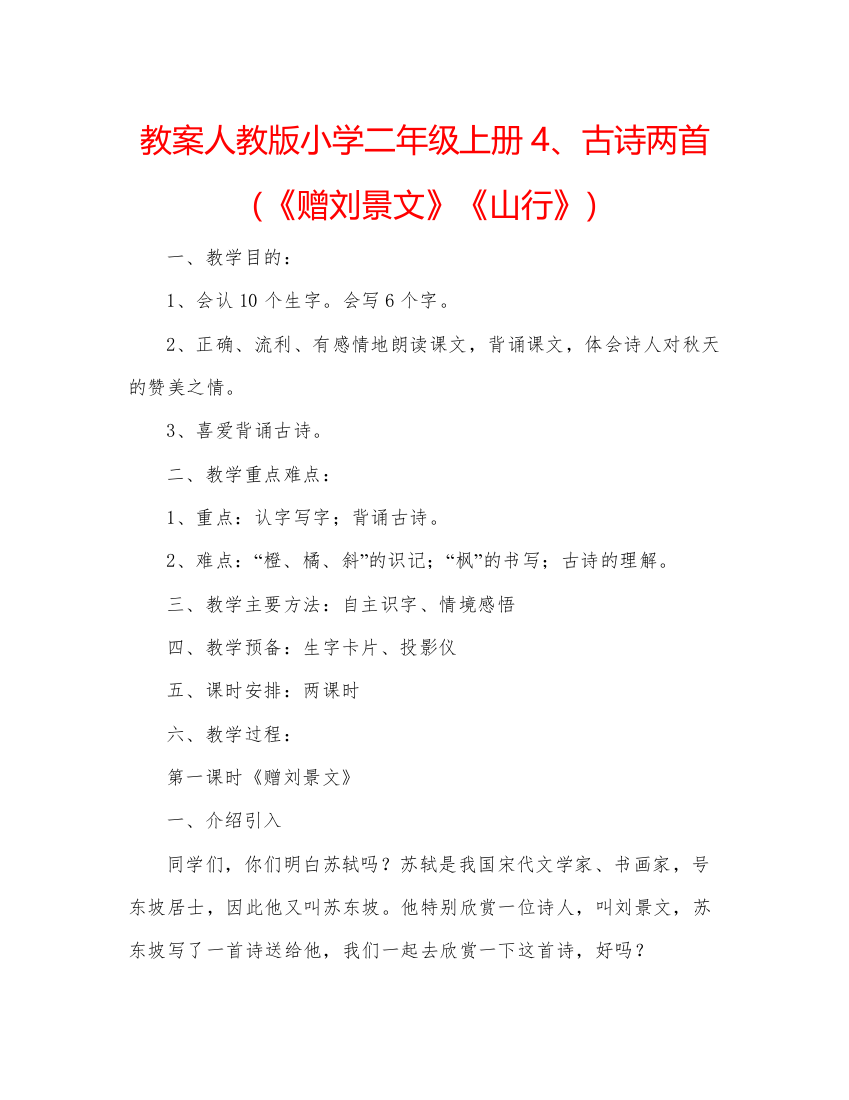 教案人教版小学二年级上册 4、古诗两首（《赠刘景文》《山行》）

一、教学目的：

1、会认 10 个生字。会写 6 个字。

2、正确、流利、有感情地朗读课文，背诵课文，体会诗人对秋天的赞美之情。

3、喜爱背诵古诗。

二、教学重点难点：

1、重点：认字写字；背诵古诗。

2、难点：“橙、橘、斜”的识记；“枫”的书写；古诗的理解。

三、教学主要方法：自主识字、情境感悟

四、教学预备：生字卡片、投影仪

五、课时安排：两课时

六、教学过程：

第一课时《赠刘景文》

一、介绍引入

同学们，你们明白苏轼吗？苏轼是我国宋代文学家、书画家，号东坡居士，因此他又叫苏东坡。他特别欣赏一位诗人，叫刘景文，苏东坡写了一首诗送给他，我们一起去欣赏一下这首诗，好吗？